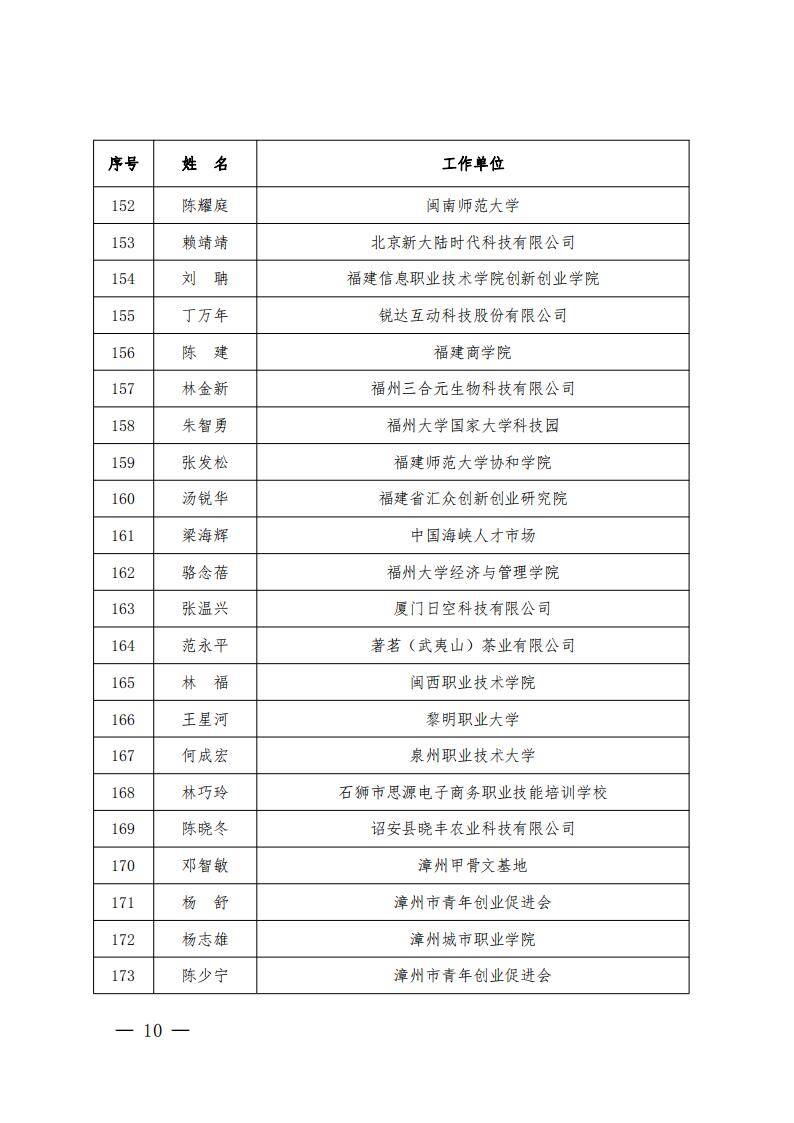 | 序号 | 姓　名 | 工作单位 |
|---|---|---|
| 152 | 陈耀庭 | 闽南师范大学 |
| 153 | 赖靖靖 | 北京新大陆时代科技有限公司 |
| 154 | 刘　聃 | 福建信息职业技术学院创新创业学院 |
| 155 | 丁万年 | 锐达互动科技股份有限公司 |
| 156 | 陈　建 | 福建商学院 |
| 157 | 林金新 | 福州三合元生物科技有限公司 |
| 158 | 朱智勇 | 福州大学国家大学科技园 |
| 159 | 张发松 | 福建师范大学协和学院 |
| 160 | 汤锐华 | 福建省汇众创新创业研究院 |
| 161 | 梁海辉 | 中国海峡人才市场 |
| 162 | 骆念蓓 | 福州大学经济与管理学院 |
| 163 | 张温兴 | 厦门日空科技有限公司 |
| 164 | 范永平 | 著茗（武夷山）茶业有限公司 |
| 165 | 林　福 | 闽西职业技术学院 |
| 166 | 王星河 | 黎明职业大学 |
| 167 | 何成宏 | 泉州职业技术大学 |
| 168 | 林巧玲 | 石狮市思源电子商务职业技能培训学校 |
| 169 | 陈晓冬 | 诏安县晓丰农业科技有限公司 |
| 170 | 邓智敏 | 漳州甲骨文基地 |
| 171 | 杨　舒 | 漳州市青年创业促进会 |
| 172 | 杨志雄 | 漳州城市职业学院 |
| 173 | 陈少宁 | 漳州市青年创业促进会 |

— 10 —